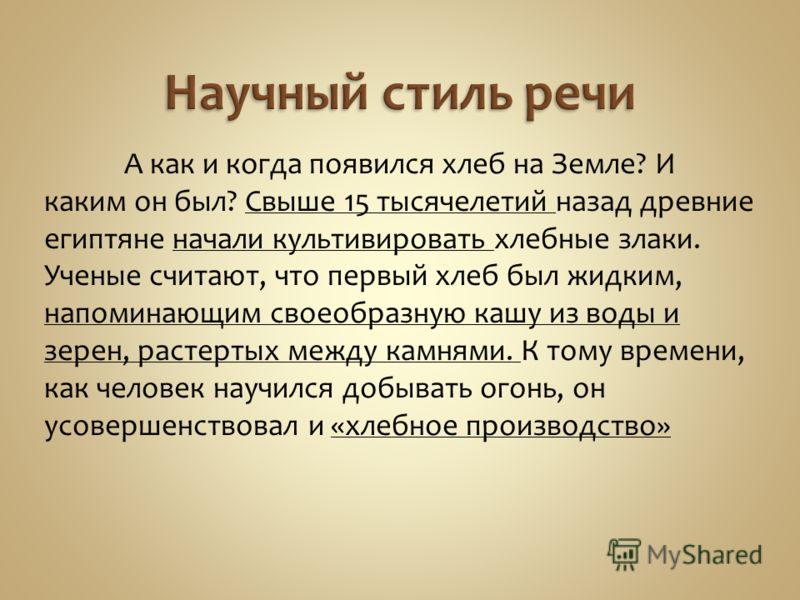 Научный стиль речи

А как и когда появился хлеб на Земле? И каким он был? Свыше 15 тысячелетий назад древние египтяне начали культивировать хлебные злаки. Ученые считают, что первый хлеб был жидким, напоминающим своеобразную кашу из воды и зерен, растертых между камнями. К тому времени, как человек научился добывать огонь, он усовершенствовал и «хлебное производство»

MyShared